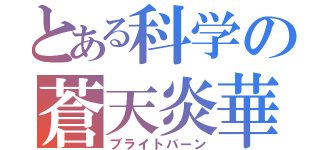 とある科学の
蒼天炎華
ブライトバーン